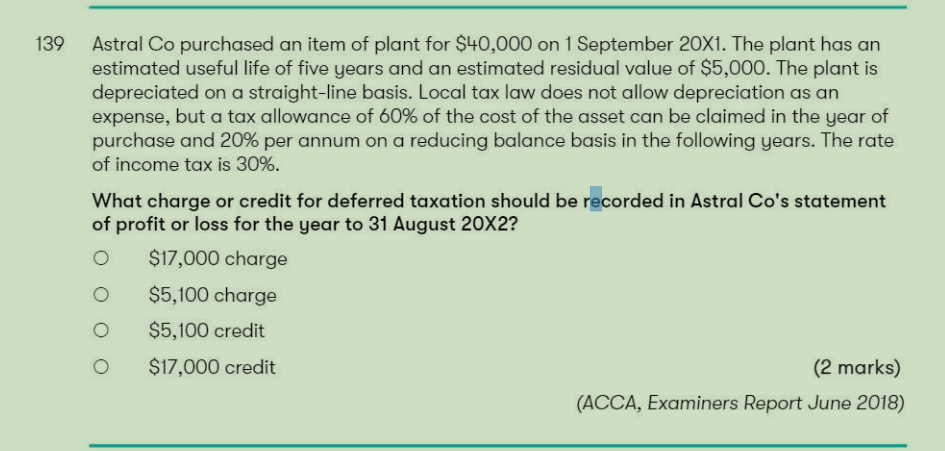 139 Astral Co purchased an item of plant for \$40,000 on 1 September 20X1. The plant has an estimated useful life of five years and an estimated residual value of \$5,000. The plant is depreciated on a straight-line basis. Local tax law does not allow depreciation as an expense, but a tax allowance of 60% of the cost of the asset can be claimed in the year of purchase and 20% per annum on a reducing balance basis in the following years. The rate of income tax is 30%.

What charge or credit for deferred taxation should be recorded in Astral Co's statement of profit or loss for the year to 31 August 20X2?

○ \$17,000 charge

○ \$5,100 charge

○ \$5,100 credit

○ \$17,000 credit

(2 marks)

(ACCA, Examiners Report June 2018)